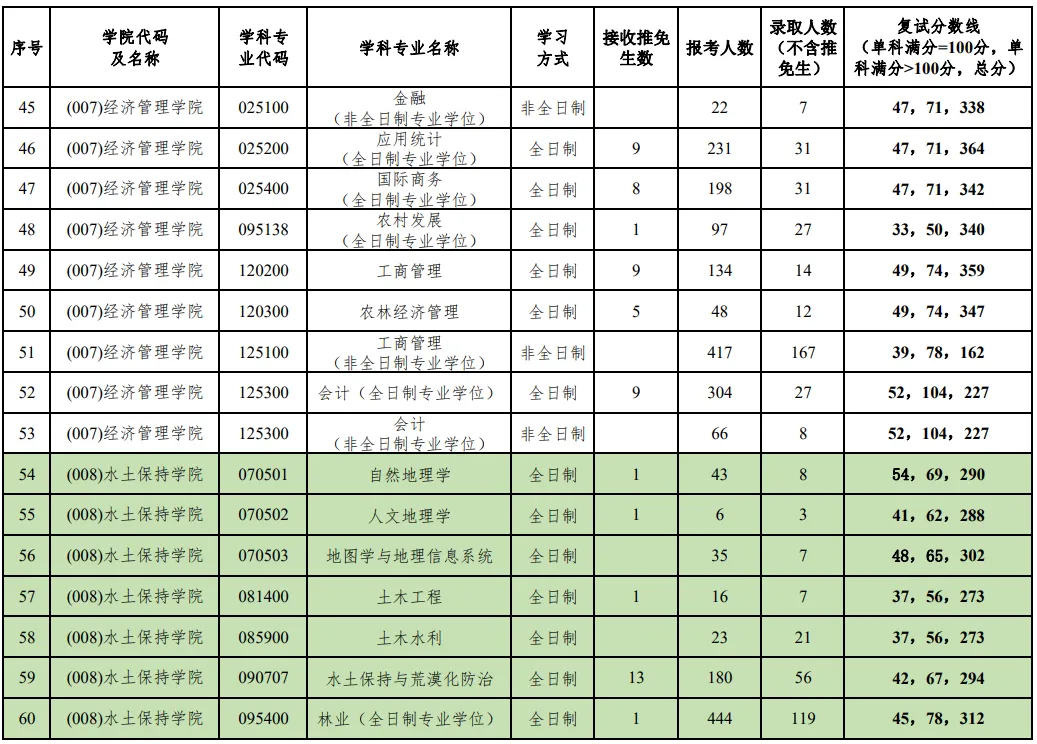 | 序号 | 学院代码及名称 | 学科专业代码 | 学科专业名称 | 学习方式 | 接收推免生数 | 报考人数 | 录取人数（不含推免生） | 复试分数线（单科满分=100分，单科满分>100分，总分） |
|---|---|---|---|---|---|---|---|---|
| 45 | (007)经济管理学院 | 025100 | 金融（非全日制专业学位） | 非全日制 | | 22 | 7 | 47，71，338 |
| 46 | (007)经济管理学院 | 025200 | 应用统计（全日制专业学位） | 全日制 | 9 | 231 | 31 | 47，71，364 |
| 47 | (007)经济管理学院 | 025400 | 国际商务（全日制专业学位） | 全日制 | 8 | 198 | 31 | 47，71，342 |
| 48 | (007)经济管理学院 | 095138 | 农村发展（全日制专业学位） | 全日制 | 1 | 97 | 27 | 33，50，340 |
| 49 | (007)经济管理学院 | 120200 | 工商管理 | 全日制 | 9 | 134 | 14 | 49，74，359 |
| 50 | (007)经济管理学院 | 120300 | 农林经济管理 | 全日制 | 5 | 48 | 12 | 49，74，347 |
| 51 | (007)经济管理学院 | 125100 | 工商管理（非全日制专业学位） | 非全日制 | | 417 | 167 | 39，78，162 |
| 52 | (007)经济管理学院 | 125300 | 会计（全日制专业学位） | 全日制 | 9 | 304 | 27 | 52，104，227 |
| 53 | (007)经济管理学院 | 125300 | 会计（非全日制专业学位） | 非全日制 | | 66 | 8 | 52，104，227 |
| 54 | (008)水土保持学院 | 070501 | 自然地理学 | 全日制 | 1 | 43 | 8 | 54，69，290 |
| 55 | (008)水土保持学院 | 070502 | 人文地理学 | 全日制 | 1 | 6 | 3 | 41，62，288 |
| 56 | (008)水土保持学院 | 070503 | 地图学与地理信息系统 | 全日制 | | 35 | 7 | 48，65，302 |
| 57 | (008)水土保持学院 | 081400 | 土木工程 | 全日制 | 1 | 16 | 7 | 37，56，273 |
| 58 | (008)水土保持学院 | 085900 | 土木水利 | 全日制 | | 23 | 21 | 37，56，273 |
| 59 | (008)水土保持学院 | 090707 | 水土保持与荒漠化防治 | 全日制 | 13 | 180 | 56 | 42，67，294 |
| 60 | (008)水土保持学院 | 095400 | 林业（全日制专业学位） | 全日制 | 1 | 444 | 119 | 45，78，312 |